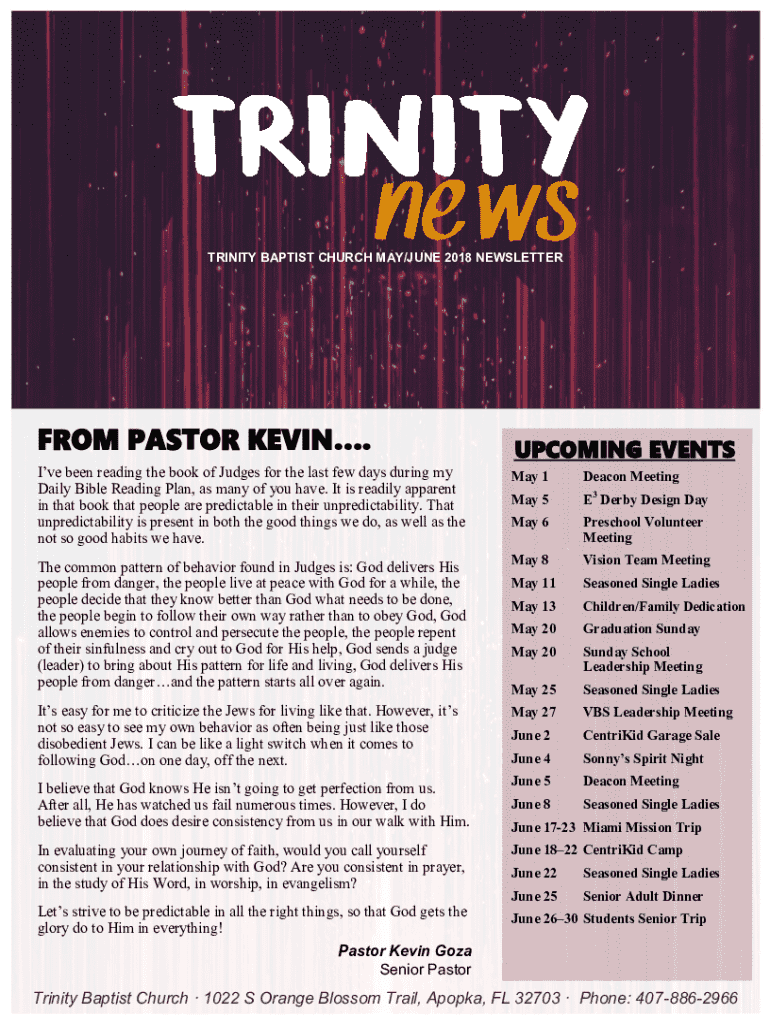 TRINITY
news

TRINITY BAPTIST CHURCH MAY/JUNE 2018 NEWSLETTER

FROM PASTOR KEVIN....

I've been reading the book of Judges for the last few days during my Daily Bible Reading Plan, as many of you have. It is readily apparent in that book that people are predictable in their unpredictability. That unpredictability is present in both the good things we do, as well as the not so good habits we have.

The common pattern of behavior found in Judges is: God delivers His people from danger, the people live at peace with God for a while, the people decide that they know better than God what needs to be done, the people begin to follow their own way rather than to obey God, God allows enemies to control and persecute the people, the people repent of their sinfulness and cry out to God for His help, God sends a judge (leader) to bring about His pattern for life and living, God delivers His people from danger…and the pattern starts all over again.

It's easy for me to criticize the Jews for living like that. However, it's not so easy to see my own behavior as often being just like those disobedient Jews. I can be like a light switch when it comes to following God…on one day, off the next.

I believe that God knows He isn't going to get perfection from us. After all, He has watched us fail numerous times. However, I do believe that God does desire consistency from us in our walk with Him.

In evaluating your own journey of faith, would you call yourself consistent in your relationship with God? Are you consistent in prayer, in the study of His Word, in worship, in evangelism?

Let's strive to be predictable in all the right things, so that God gets the glory do to Him in everything!

Pastor Kevin Goza
Senior Pastor

UPCOMING EVENTS

| | |
|---|---|
| May 1 | Deacon Meeting |
| May 5 | $E^3$ Derby Design Day |
| May 6 | Preschool Volunteer Meeting |
| May 8 | Vision Team Meeting |
| May 11 | Seasoned Single Ladies |
| May 13 | Children/Family Dedication |
| May 20 | Graduation Sunday |
| May 20 | Sunday School Leadership Meeting |
| May 25 | Seasoned Single Ladies |
| May 27 | VBS Leadership Meeting |
| June 2 | CentriKid Garage Sale |
| June 4 | Sonny's Spirit Night |
| June 5 | Deacon Meeting |
| June 8 | Seasoned Single Ladies |
| June 17-23 | Miami Mission Trip |
| June 18–22 | CentriKid Camp |
| June 22 | Seasoned Single Ladies |
| June 25 | Senior Adult Dinner |
| June 26–30 | Students Senior Trip |

Trinity Baptist Church · 1022 S Orange Blossom Trail, Apopka, FL 32703 · Phone: 407-886-2966